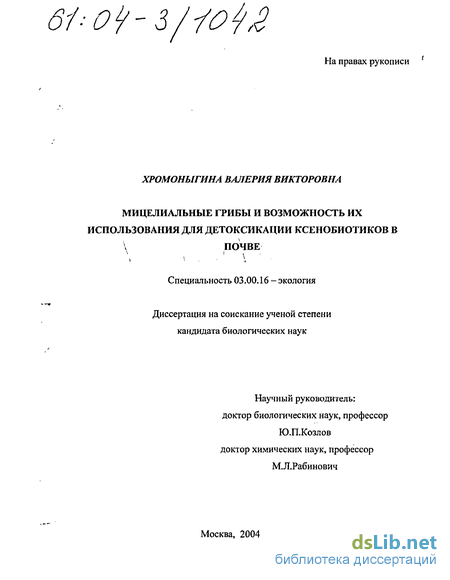 61:04-3/1042

На правах рукописи

ХРОМОНЫГИНА ВАЛЕРИЯ ВИКТОРОВНА

МИЦЕЛИАЛЬНЫЕ ГРИБЫ И ВОЗМОЖНОСТЬ ИХ ИСПОЛЬЗОВАНИЯ ДЛЯ ДЕТОКСИКАЦИИ КСЕНОБИОТИКОВ В ПОЧВЕ

Специальность 03.00.16 – экология

Диссертация на соискание ученой степени кандидата биологических наук

Научный руководитель:
доктор биологических наук, профессор
Ю.П.Козлов
доктор химических наук, профессор
М.Л.Рабинович

Москва, 2004

dsLib.net
библиотека диссертаций